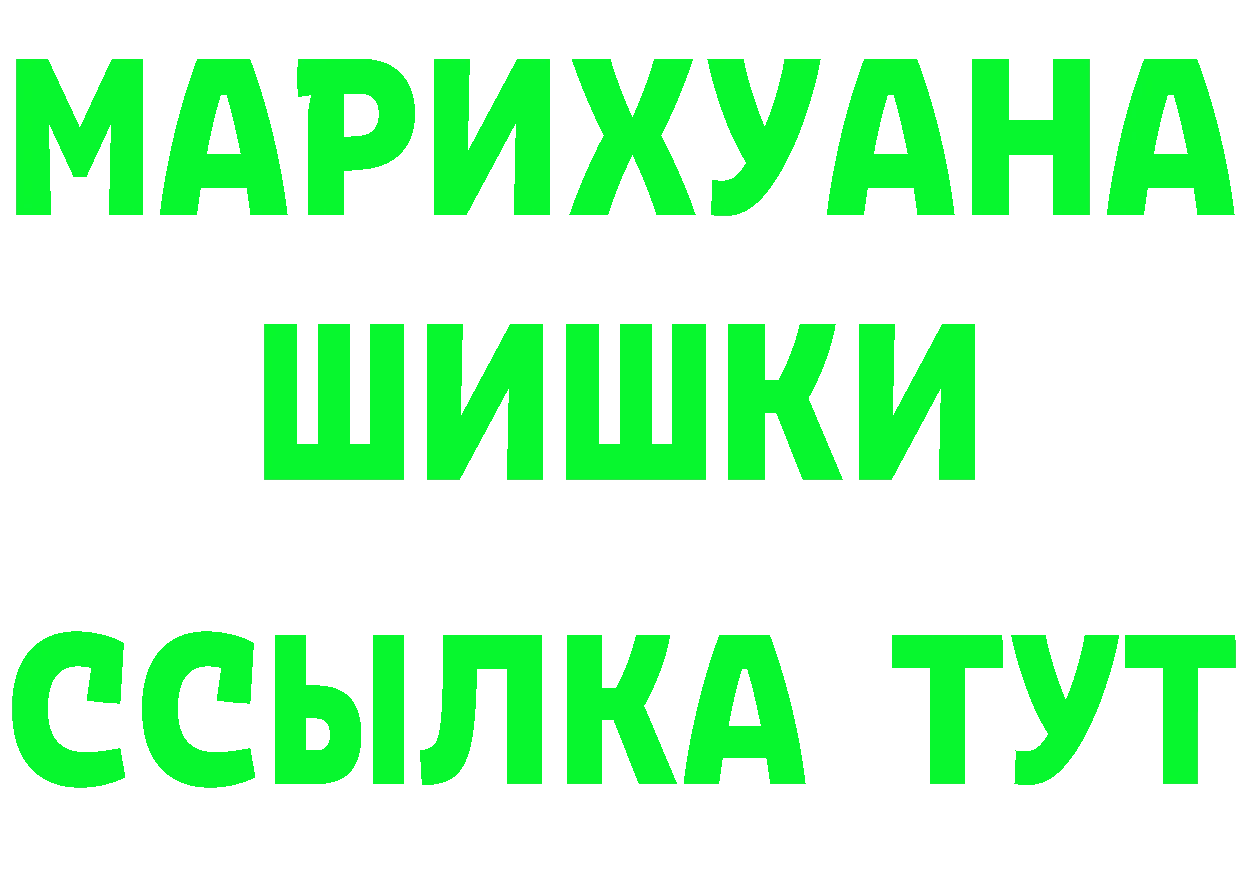 МАРИХУАНА
ШИШКИ
ССЫЛКА ТУТ